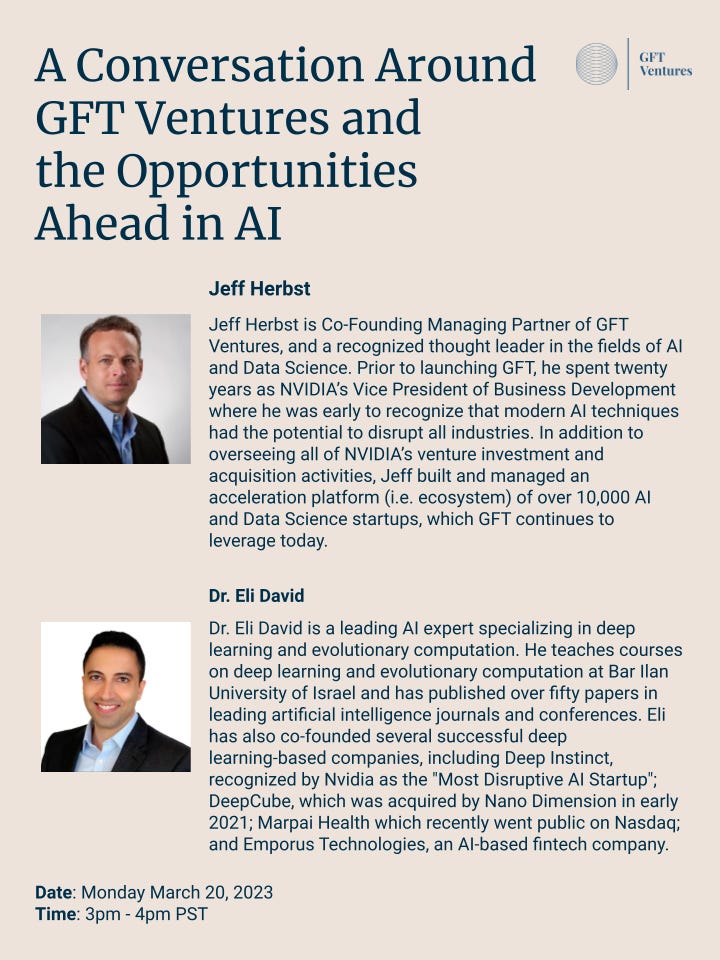 A Conversation Around GFT Ventures and the Opportunities Ahead in AI

GFT Ventures

Jeff Herbst

Jeff Herbst is Co-Founding Managing Partner of GFT Ventures, and a recognized thought leader in the fields of AI and Data Science. Prior to launching GFT, he spent twenty years as NVIDIA's Vice President of Business Development where he was early to recognize that modern AI techniques had the potential to disrupt all industries. In addition to overseeing all of NVIDIA's venture investment and acquisition activities, Jeff built and managed an acceleration platform (i.e. ecosystem) of over 10,000 AI and Data Science startups, which GFT continues to leverage today.

Dr. Eli David

Dr. Eli David is a leading AI expert specializing in deep learning and evolutionary computation. He teaches courses on deep learning and evolutionary computation at Bar Ilan University of Israel and has published over fifty papers in leading artificial intelligence journals and conferences. Eli has also co-founded several successful deep learning-based companies, including Deep Instinct, recognized by Nvidia as the "Most Disruptive AI Startup"; DeepCube, which was acquired by Nano Dimension in early 2021; Marpai Health which recently went public on Nasdaq; and Emporus Technologies, an AI-based fintech company.

Date: Monday March 20, 2023
Time: 3pm - 4pm PST